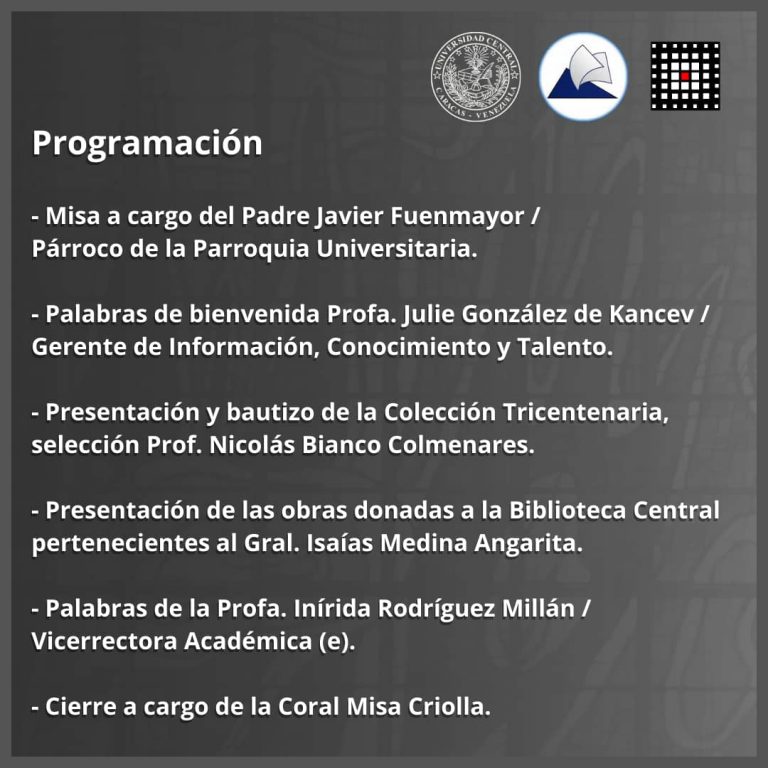 UNIVERSIDAD CENTRAL
CARACAS - VENEZUELA

Programación

- Misa a cargo del Padre Javier Fuenmayor / Párroco de la Parroquia Universitaria.

- Palabras de bienvenida Profa. Julie González de Kancev / Gerente de Información, Conocimiento y Talento.

- Presentación y bautizo de la Colección Tricentenaria, selección Prof. Nicolás Bianco Colmenares.

- Presentación de las obras donadas a la Biblioteca Central pertenecientes al Gral. Isaías Medina Angarita.

- Palabras de la Profa. Inírida Rodríguez Millán / Vicerrectora Académica (e).

- Cierre a cargo de la Coral Misa Criolla.